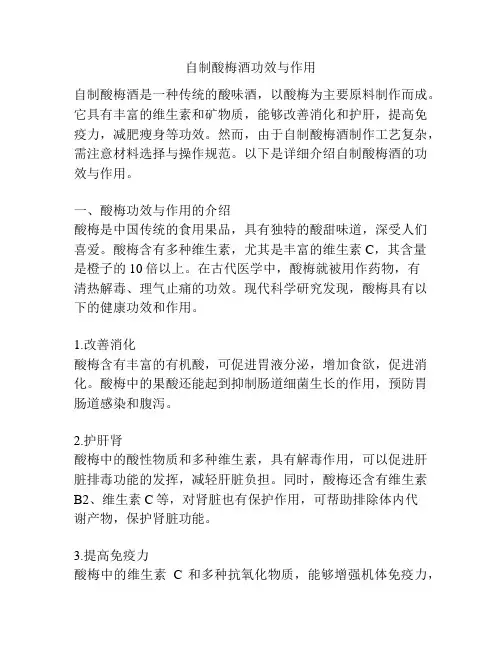 自制酸梅酒功效与作用

自制酸梅酒是一种传统的酸味酒，以酸梅为主要原料制作而成。它具有丰富的维生素和矿物质，能够改善消化和护肝，提高免疫力，减肥瘦身等功效。然而，由于自制酸梅酒制作工艺复杂，需注意材料选择与操作规范。以下是详细介绍自制酸梅酒的功效与作用。

一、酸梅功效与作用的介绍
酸梅是中国传统的食用果品，具有独特的酸甜味道，深受人们喜爱。酸梅含有多种维生素，尤其是丰富的维生素 C，其含量是橙子的 10 倍以上。在古代医学中，酸梅就被用作药物，有清热解毒、理气止痛的功效。现代科学研究发现，酸梅具有以下的健康功效和作用。

1.改善消化
酸梅含有丰富的有机酸，可促进胃液分泌，增加食欲，促进消化。酸梅中的果酸还能起到抑制肠道细菌生长的作用，预防胃肠道感染和腹泻。

2.护肝肾
酸梅中的酸性物质和多种维生素，具有解毒作用，可以促进肝脏排毒功能的发挥，减轻肝脏负担。同时，酸梅还含有维生素 B2、维生素 C 等，对肾脏也有保护作用，可帮助排除体内代谢产物，保护肾脏功能。

3.提高免疫力
酸梅中的维生素 C 和多种抗氧化物质，能够增强机体免疫力，